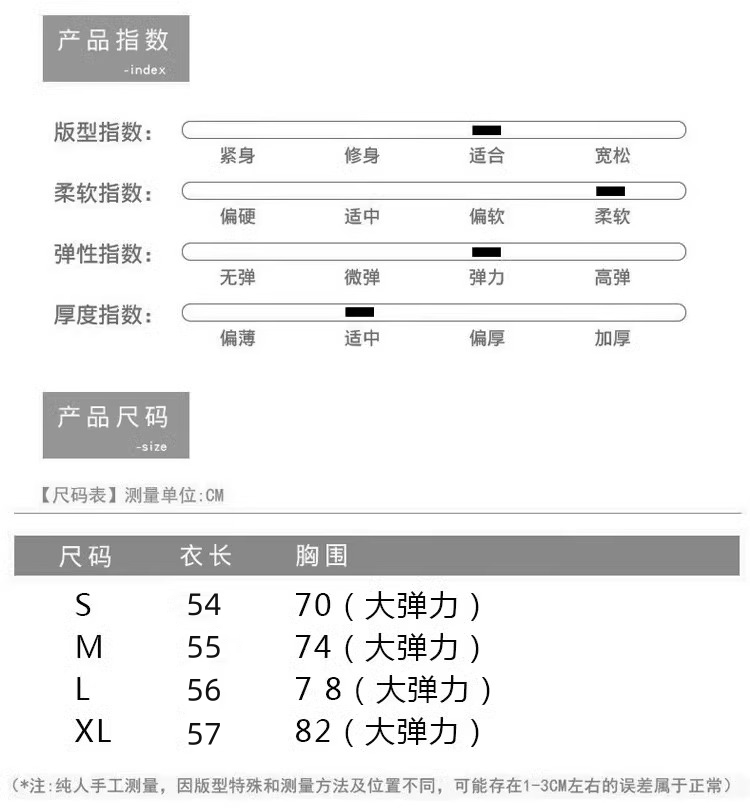 产品指数
-index

版型指数:
紧身 修身 适合 宽松

柔软指数:
偏硬 适中 偏软 柔软

弹性指数:
无弹 微弹 弹力 高弹

厚度指数:
偏薄 适中 偏厚 加厚

产品尺码
-size

【尺码表】测量单位:CM

| 尺码 | 衣长 | 胸围 |
|---|---|---|
| S | 54 | 70(大弹力) |
| M | 55 | 74(大弹力) |
| L | 56 | 7 8(大弹力) |
| XL | 57 | 82(大弹力) |

(*注:纯人手工测量,因版型特殊和测量方法及位置不同,可能存在1-3CM左右的误差属于正常)